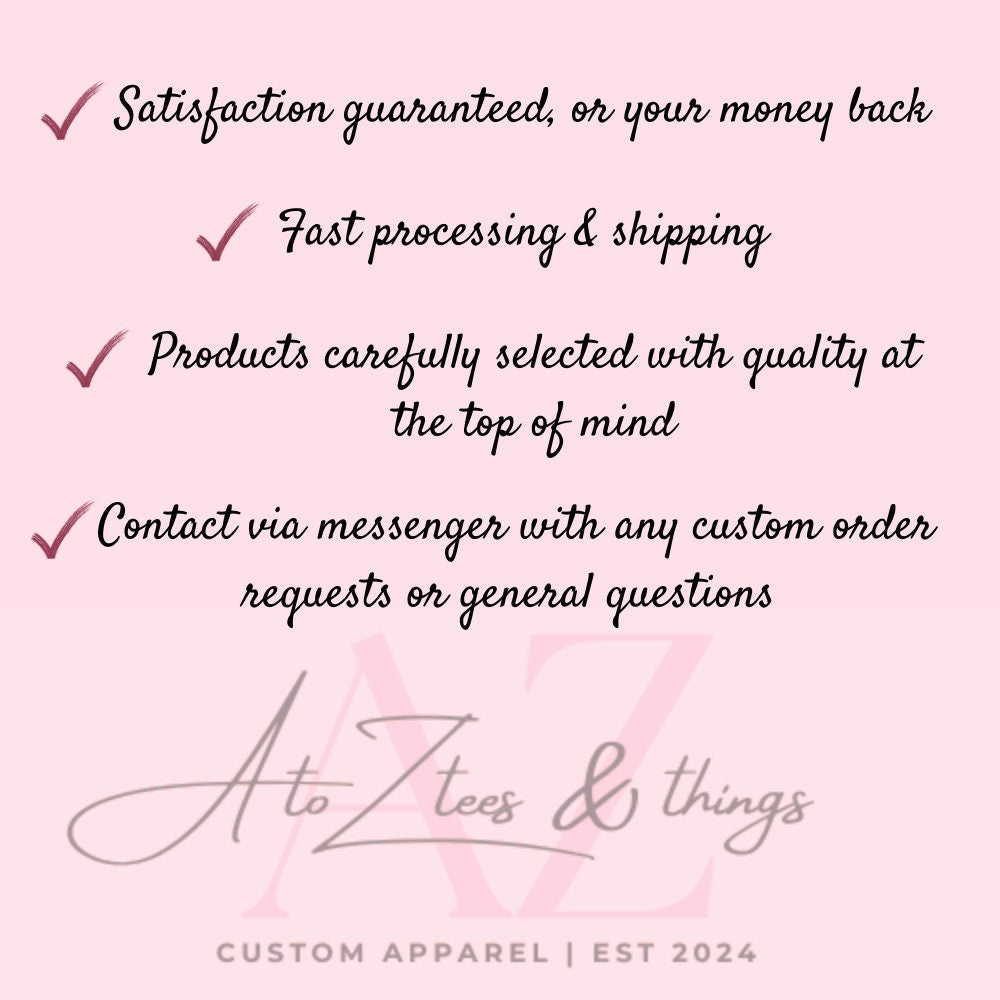 ✓ Satisfaction guaranteed, or your money back

✓ Fast processing & shipping

✓ Products carefully selected with quality at the top of mind

✓ Contact via messenger with any custom order requests or general questions

AZ

A to Z tees & things

CUSTOM APPAREL | EST 2024